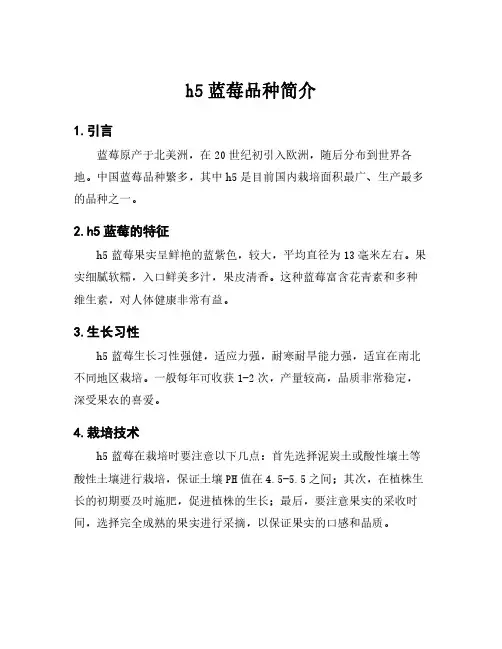 h5 蓝莓品种简介

1. 引言

蓝莓原产于北美洲，在 20 世纪初引入欧洲，随后分布到世界各地。中国蓝莓品种繁多，其中 h5 是目前国内栽培面积最广、生产最多的品种之一。

2. h5 蓝莓的特征

h5 蓝莓果实呈鲜艳的蓝紫色，较大，平均直径为 13 毫米左右。果实细腻软糯，入口鲜美多汁，果皮清香。这种蓝莓富含花青素和多种维生素，对人体健康非常有益。

3. 生长习性

h5 蓝莓生长习性强健，适应力强，耐寒耐旱能力强，适宜在南北不同地区栽培。一般每年可收获 1-2 次，产量较高，品质非常稳定，深受果农的喜爱。

4. 栽培技术

h5 蓝莓在栽培时要注意以下几点：首先选择泥炭土或酸性壤土等酸性土壤进行栽培，保证土壤 PH 值在 4.5-5.5 之间；其次，在植株生长的初期要及时施肥，促进植株的生长；最后，要注意果实的采收时间，选择完全成熟的果实进行采摘，以保证果实的口感和品质。